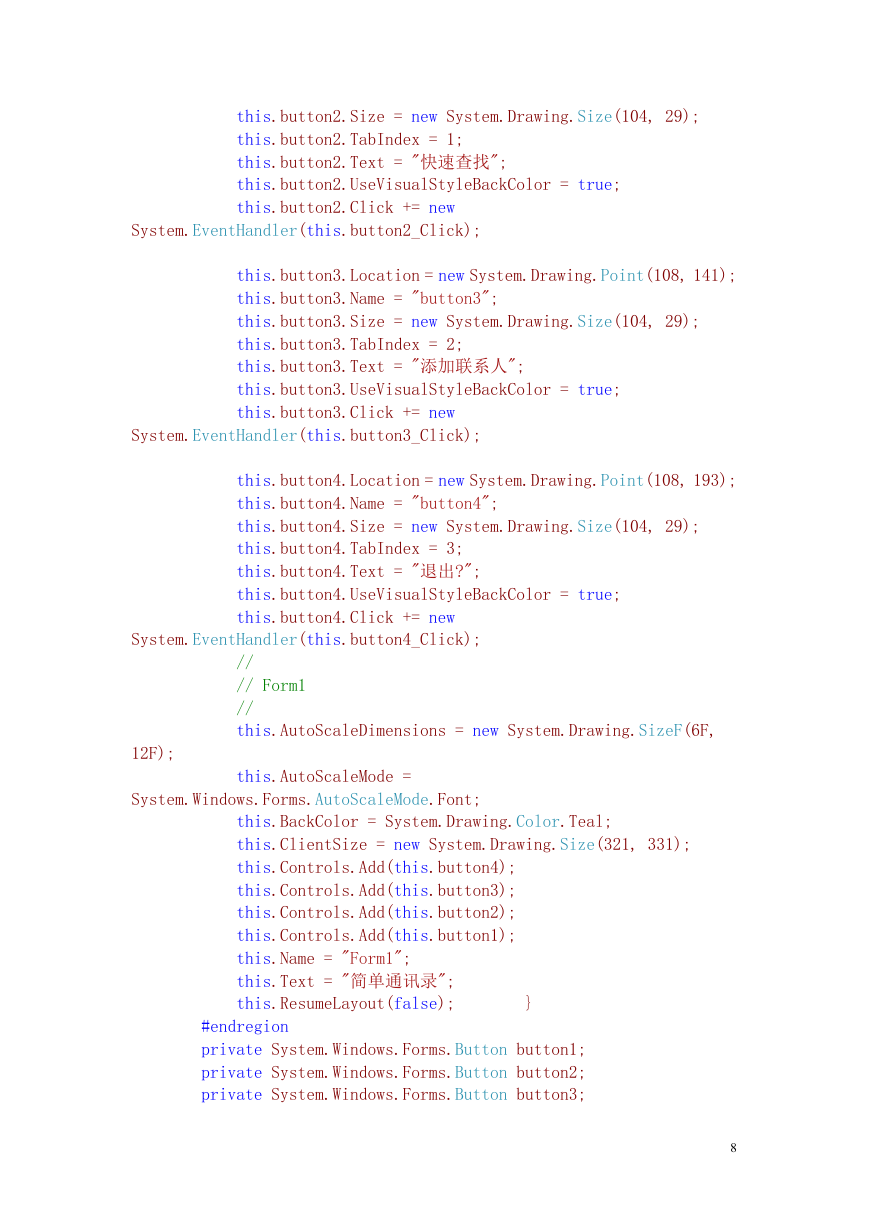 this.button2.Size = new System.Drawing.Size(104, 29);
this.button2.TabIndex = 1;
this.button2.Text = "快速查找";
this.button2.UseVisualStyleBackColor = true;
this.button2.Click += new System.EventHandler(this.button2_Click);

this.button3.Location = new System.Drawing.Point(108, 141);
this.button3.Name = "button3";
this.button3.Size = new System.Drawing.Size(104, 29);
this.button3.TabIndex = 2;
this.button3.Text = "添加联系人";
this.button3.UseVisualStyleBackColor = true;
this.button3.Click += new System.EventHandler(this.button3_Click);

this.button4.Location = new System.Drawing.Point(108, 193);
this.button4.Name = "button4";
this.button4.Size = new System.Drawing.Size(104, 29);
this.button4.TabIndex = 3;
this.button4.Text = "退出?";
this.button4.UseVisualStyleBackColor = true;
this.button4.Click += new System.EventHandler(this.button4_Click);
//
// Form1
//
this.AutoScaleDimensions = new System.Drawing.SizeF(6F, 12F);
this.AutoScaleMode = System.Windows.Forms.AutoScaleMode.Font;
this.BackColor = System.Drawing.Color.Teal;
this.ClientSize = new System.Drawing.Size(321, 331);
this.Controls.Add(this.button4);
this.Controls.Add(this.button3);
this.Controls.Add(this.button2);
this.Controls.Add(this.button1);
this.Name = "Form1";
this.Text = "简单通讯录";
this.ResumeLayout(false); }
#endregion
private System.Windows.Forms.Button button1;
private System.Windows.Forms.Button button2;
private System.Windows.Forms.Button button3;

8